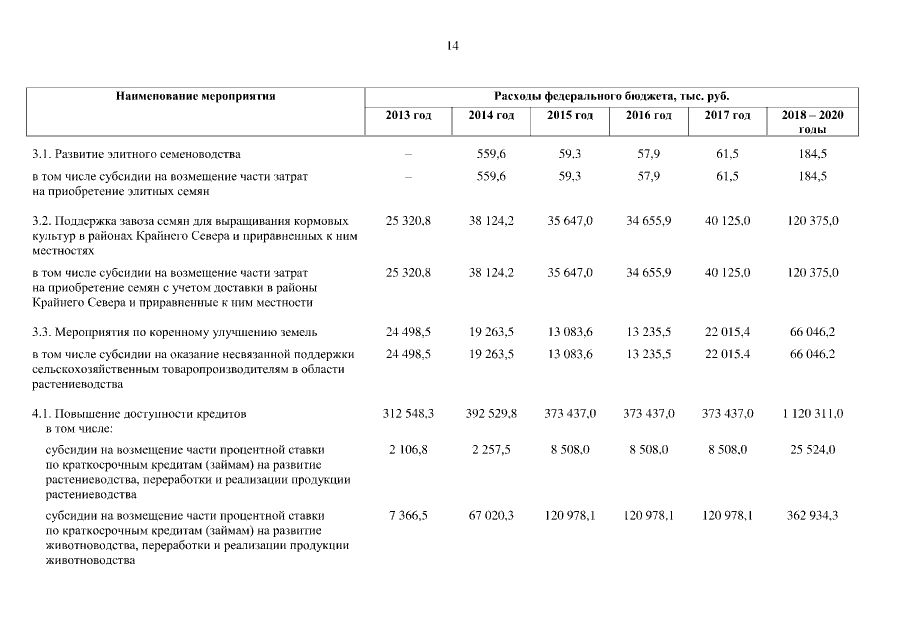 14

| Наименование мероприятия | Расходы федерального бюджета, тыс. руб. | | | | | |
|---|---|---|---|---|---|---|
| | 2013 год | 2014 год | 2015 год | 2016 год | 2017 год | 2018 – 2020 годы |
| 3.1. Развитие элитного семеноводства | – | 559,6 | 59,3 | 57,9 | 61,5 | 184,5 |
| в том числе субсидии на возмещение части затрат на приобретение элитных семян | – | 559,6 | 59,3 | 57,9 | 61,5 | 184,5 |
| 3.2. Поддержка завоза семян для выращивания кормовых культур в районах Крайнего Севера и приравненных к ним местностях | 25 320,8 | 38 124,2 | 35 647,0 | 34 655,9 | 40 125,0 | 120 375,0 |
| в том числе субсидии на возмещение части затрат на приобретение семян с учетом доставки в районы Крайнего Севера и приравненные к ним местности | 25 320,8 | 38 124,2 | 35 647,0 | 34 655,9 | 40 125,0 | 120 375,0 |
| 3.3. Мероприятия по коренному улучшению земель | 24 498,5 | 19 263,5 | 13 083,6 | 13 235,5 | 22 015,4 | 66 046,2 |
| в том числе субсидии на оказание несвязанной поддержки сельскохозяйственным товаропроизводителям в области растениеводства | 24 498,5 | 19 263,5 | 13 083,6 | 13 235,5 | 22 015,4 | 66 046,2 |
| 4.1. Повышение доступности кредитов в том числе: | 312 548,3 | 392 529,8 | 373 437,0 | 373 437,0 | 373 437,0 | 1 120 311,0 |
| субсидии на возмещение части процентной ставки по краткосрочным кредитам (займам) на развитие растениеводства, переработки и реализации продукции растениеводства | 2 106,8 | 2 257,5 | 8 508,0 | 8 508,0 | 8 508,0 | 25 524,0 |
| субсидии на возмещение части процентной ставки по краткосрочным кредитам (займам) на развитие животноводства, переработки и реализации продукции животноводства | 7 366,5 | 67 020,3 | 120 978,1 | 120 978,1 | 120 978,1 | 362 934,3 |